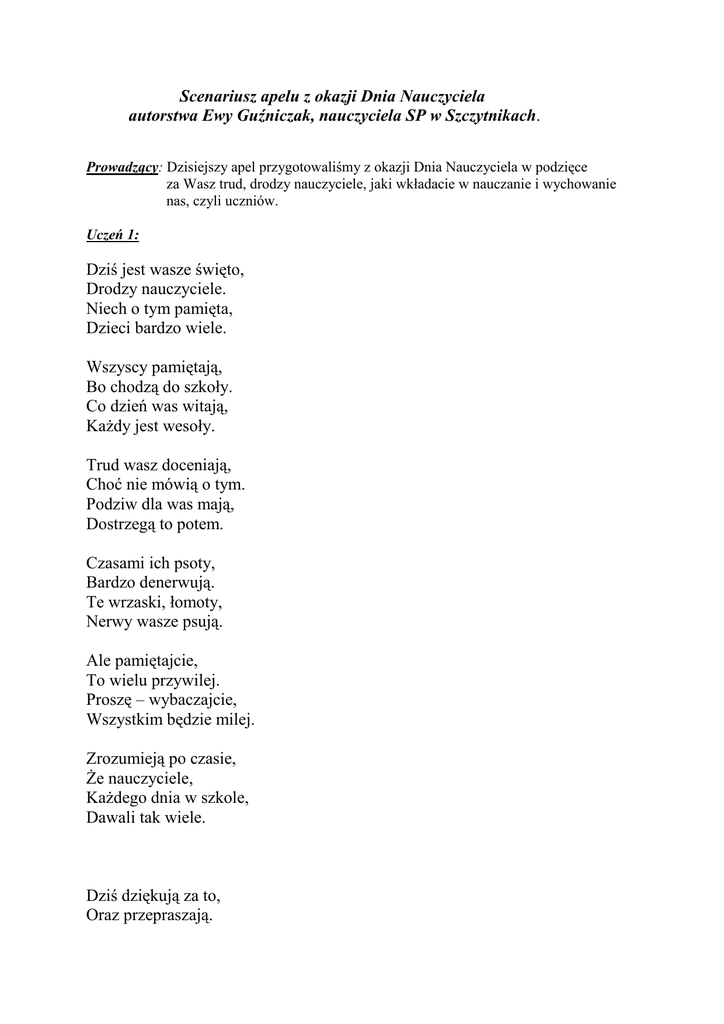 Scenariusz apelu z okazji Dnia Nauczyciela
autorstwa Ewy Guźniczak, nauczyciela SP w Szczytnikach.

Prowadzący: Dzisiejszy apel przygotowaliśmy z okazji Dnia Nauczyciela w podzięce za Wasz trud, drodzy nauczyciele, jaki wkładacie w nauczanie i wychowanie nas, czyli uczniów.

Uczeń 1:

Dziś jest wasze święto,
Drodzy nauczyciele.
Niech o tym pamięta,
Dzieci bardzo wiele.

Wszyscy pamiętają,
Bo chodzą do szkoły.
Co dzień was witają,
Każdy jest wesoły.

Trud wasz doceniają,
Choć nie mówią o tym.
Podziw dla was mają,
Dostrzegą to potem.

Czasami ich psoty,
Bardzo denerwują.
Te wrzaski, łomoty,
Nerwy wasze psują.

Ale pamiętajcie,
To wielu przywilej.
Proszę – wybaczajcie,
Wszystkim będzie milej.

Zrozumieją po czasie,
Że nauczyciele,
Każdego dnia w szkole,
Dawali tak wiele.

Dziś dziękują za to,
Oraz przepraszają.